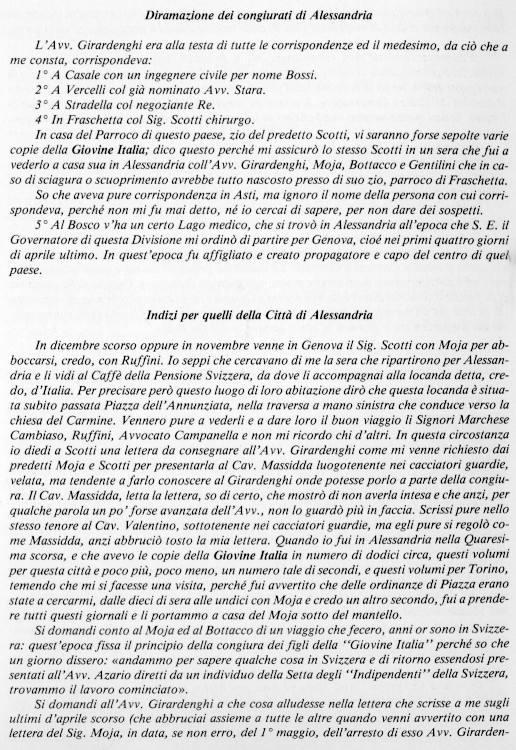 Diramazione dei congiurati di Alessandria

L'Avv. Girardenghi era alla testa di tutte le corrispondenze ed il medesimo, da ciò che a me consta, corrispondeva:
1° A Casale con un ingegnere civile per nome Bossi.
2° A Vercelli col già nominato Avv. Stara.
3° A Stradella col negoziante Re.
4° In Fraschetta col Sig. Scotti chirurgo.
In casa del Parroco di questo paese, zio del predetto Scotti, vi saranno forse sepolte varie copie della Giovine Italia; dico questo perché mi assicurò lo stesso Scotti in un sera che fui a vederlo a casa sua in Alessandria coll'Avv. Girardenghi, Moja, Bottacco e Gentilini che in caso di sciagura o scuoprimento avrebbe tutto nascosto presso di suo zio, parroco di Fraschetta.
So che aveva pure corrispondenza in Asti, ma ignoro il nome della persona con cui corrispondeva, perché non mi fu mai detto, né io cercai di sapere, per non dare dei sospetti.
5° Al Bosco v'ha un certo Lago medico, che si trovò in Alessandria all'epoca che S. E. il Governatore di questa Divisione mi ordinò di partire per Genova, cioé nei primi quattro giorni di aprile ultimo. In quest'epoca fu affigliato e creato propagatore e capo del centro di quel paese.

Indizi per quelli della Città di Alessandria

In dicembre scorso oppure in novembre venne in Genova il Sig. Scotti con Moja per abboccarsi, credo, con Ruffini. Io seppi che cercavano di me la sera che ripartirono per Alessandria e li vidi al Caffè della Pensione Svizzera, da dove li accompagnai alla locanda detta, credo, d'Italia. Per precisare però questo luogo di loro abitazione dirò che questa locanda è situata subito passata Piazza dell'Annunziata, nella traversa a mano sinistra che conduce verso la chiesa del Carmine. Vennero pure a vederli e a dare loro il buon viaggio li Signori Marchese Cambiaso, Ruffini, Avvocato Campanella e non mi ricordo chi d'altri. In questa circostanza io diedi a Scotti una lettera da consegnare all'Avv. Girardenghi come mi venne richiesto dai predetti Moja e Scotti per presentarla al Cav. Massidda luogotenente nei cacciatori guardie, velata, ma tendente a farlo conoscere al Girardenghi onde potesse porlo a parte della congiura. Il Cav. Massidda, letta la lettera, so di certo, che mostrò di non averla intesa e che anzi, per qualche parola un po' forse avanzata dell'Avv., non lo guardò più in faccia. Scrissi pure nello stesso tenore al Cav. Valentino, sottotenente nei cacciatori guardie, ma egli pure si regolò come Massidda, anzi abbruciò tosto la mia lettera. Quando io fui in Alessandria nella Quaresima scorsa, e che avevo le copie della Giovine Italia in numero di dodici circa, questi volumi per questa città e poco più, poco meno, un numero tale di secondi, e questi volumi per Torino, temendo che mi si facesse una visita, perché fui avvertito che delle ordinanze di Piazza erano state a cercarmi, dalle dieci di sera alle undici con Moja e credo un altro secondo, fui a prendere tutti questi giornali e li portammo a casa del Moja sotto del mantello.
Si domandi conto al Moja ed al Bottacco di un viaggio che fecero, anni or sono in Svizzera: quest'epoca fissa il principio della congiura dei figli della "Giovine Italia" perché so che un giorno dissero: «andammo per sapere qualche cosa in Svizzera e di ritorno essendosi presentati all'Avv. Azario diretti da un individuo della Setta degli "Indipendenti" della Svizzera, trovammo il lavoro cominciato».
Si domandi all'Avv. Girardenghi a che cosa alludesse nella lettera che scrisse a me sugli ultimi d'aprile scorso (che abbruciai assieme a tutte le altre quando venni avvertito con una lettera del Sig. Moja, in data, se non erro, del 1° maggio, dell'arresto di esso Avv. Girarden-